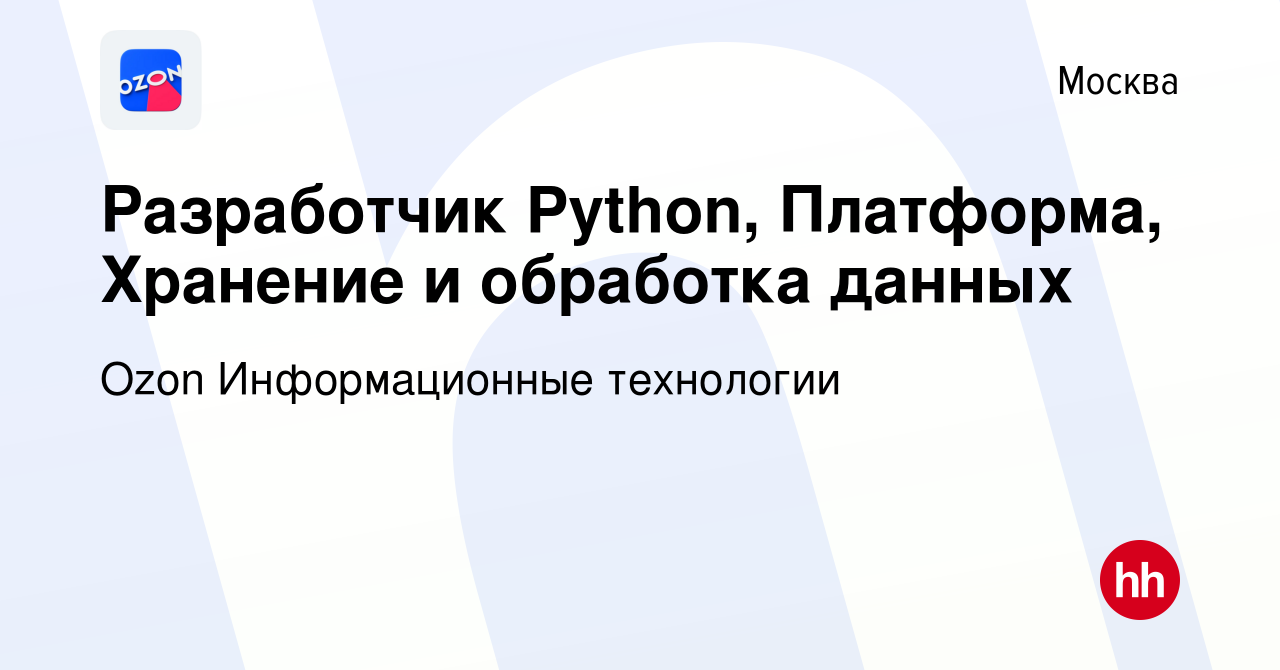 OZON

Москва

Разработчик Python, Платформа, Хранение и обработка данных

Ozon Информационные технологии

hh